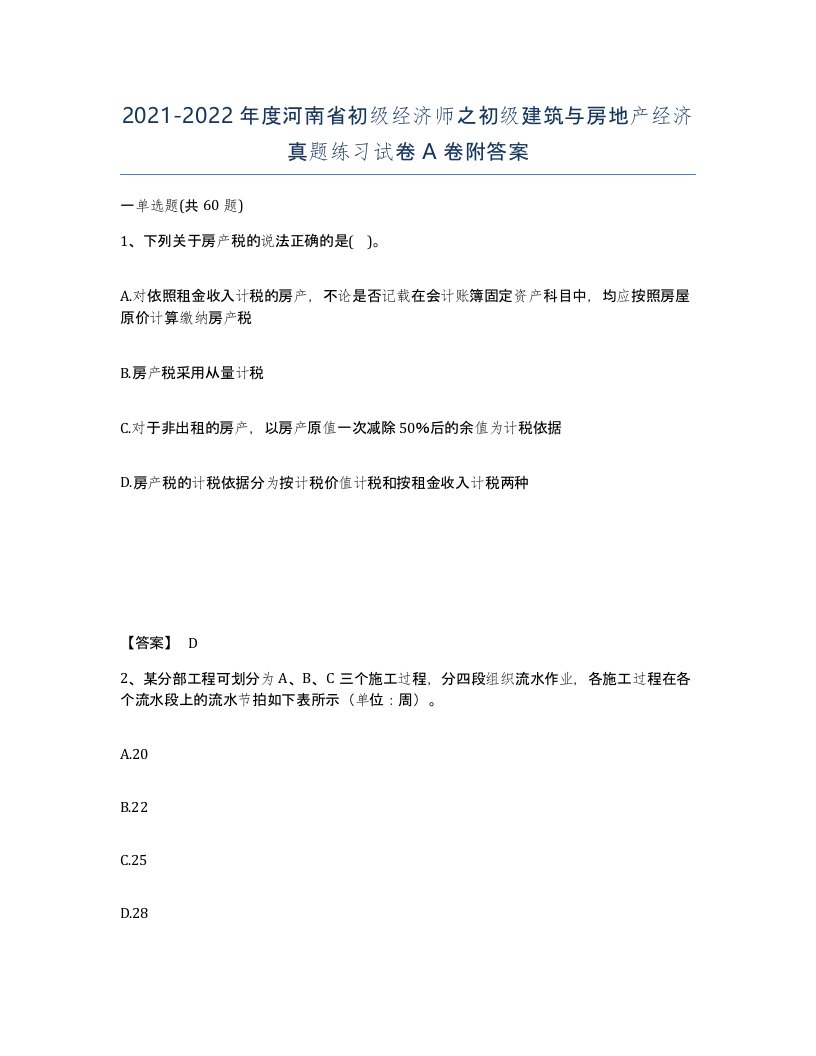 2021-2022年度河南省初级经济师之初级建筑与房地产经济真题练习试卷A卷附答案

一单选题(共60题)

1、下列关于房产税的说法正确的是( )。

A.对依照租金收入计税的房产，不论是否记载在会计账簿固定资产科目中，均应按照房屋原价计算缴纳房产税

B.房产税采用从量计税

C.对于非出租的房产，以房产原值一次减除50%后的余值为计税依据

D.房产税的计税依据分为按计税价值计税和按租金收入计税两种

【答案】 D

2、某分部工程可划分为A、B、C三个施工过程，分四段组织流水作业，各施工过程在各个流水段上的流水节拍如下表所示（单位：周）。

A.20

B.22

C.25

D.28